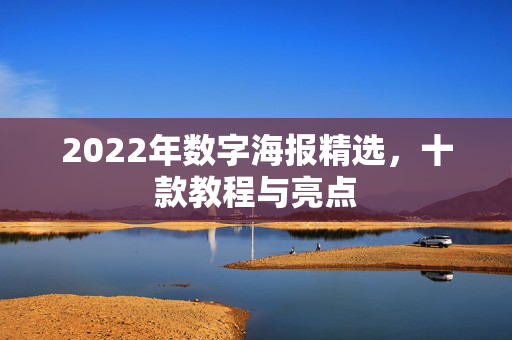 2022年数字海报精选，十款教程与亮点